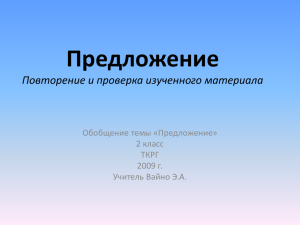 Предложение

Повторение и проверка изученного материала

Обобщение темы «Предложение»
2 класс
ТКРГ
2009 г.
Учитель Вайно Э.А.